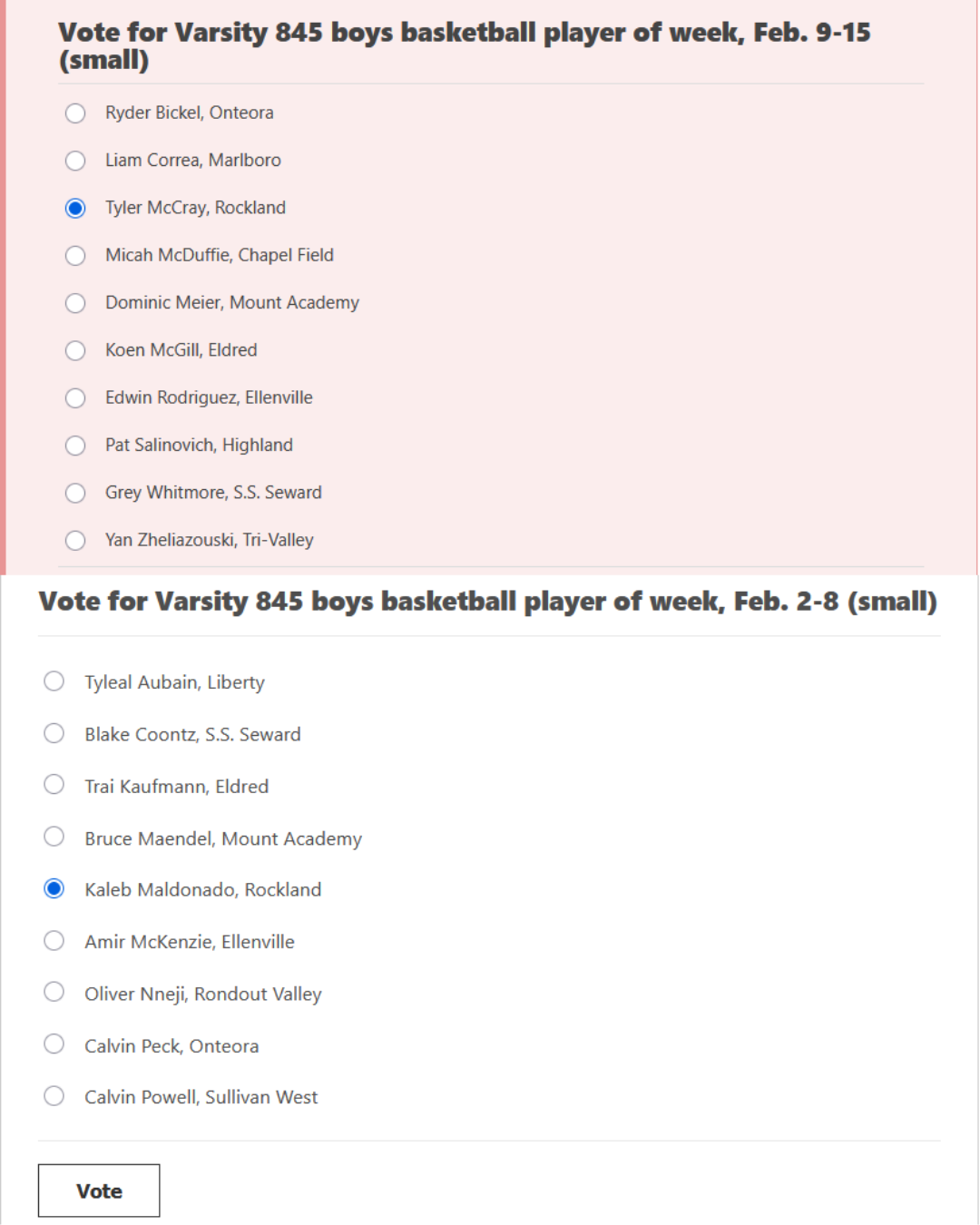 Vote for Varsity 845 boys basketball player of week, Feb. 9-15 (small)

Ryder Bickel, Onteora

Liam Correa, Marlboro

Tyler McCray, Rockland

Micah McDuffie, Chapel Field

Dominic Meier, Mount Academy

Koen McGill, Eldred

Edwin Rodriguez, Ellenville

Pat Salinovich, Highland

Grey Whitmore, S.S. Seward

Yan Zheliazouski, Tri-Valley

Vote for Varsity 845 boys basketball player of week, Feb. 2-8 (small)

Tyleal Aubain, Liberty

Blake Coontz, S.S. Seward

Trai Kaufmann, Eldred

Bruce Maendel, Mount Academy

Kaleb Maldonado, Rockland

Amir McKenzie, Ellenville

Oliver Nneji, Rondout Valley

Calvin Peck, Onteora

Calvin Powell, Sullivan West

Vote